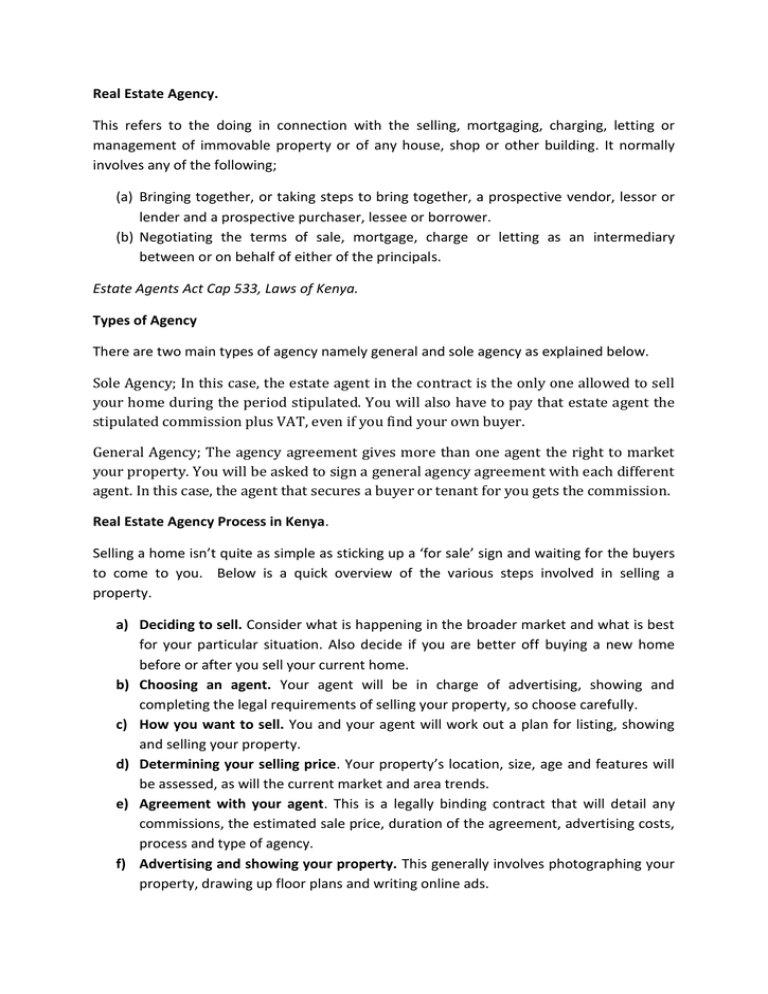 Real Estate Agency.

This refers to the doing in connection with the selling, mortgaging, charging, letting or management of immovable property or of any house, shop or other building. It normally involves any of the following;

(a) Bringing together, or taking steps to bring together, a prospective vendor, lessor or lender and a prospective purchaser, lessee or borrower.
(b) Negotiating the terms of sale, mortgage, charge or letting as an intermediary between or on behalf of either of the principals.

Estate Agents Act Cap 533, Laws of Kenya.

Types of Agency

There are two main types of agency namely general and sole agency as explained below.

Sole Agency; In this case, the estate agent in the contract is the only one allowed to sell your home during the period stipulated. You will also have to pay that estate agent the stipulated commission plus VAT, even if you find your own buyer.

General Agency; The agency agreement gives more than one agent the right to market your property. You will be asked to sign a general agency agreement with each different agent. In this case, the agent that secures a buyer or tenant for you gets the commission.

Real Estate Agency Process in Kenya.

Selling a home isn't quite as simple as sticking up a 'for sale' sign and waiting for the buyers to come to you. Below is a quick overview of the various steps involved in selling a property.

a) Deciding to sell. Consider what is happening in the broader market and what is best for your particular situation. Also decide if you are better off buying a new home before or after you sell your current home.
b) Choosing an agent. Your agent will be in charge of advertising, showing and completing the legal requirements of selling your property, so choose carefully.
c) How you want to sell. You and your agent will work out a plan for listing, showing and selling your property.
d) Determining your selling price. Your property's location, size, age and features will be assessed, as will the current market and area trends.
e) Agreement with your agent. This is a legally binding contract that will detail any commissions, the estimated sale price, duration of the agreement, advertising costs, process and type of agency.
f) Advertising and showing your property. This generally involves photographing your property, drawing up floor plans and writing online ads.